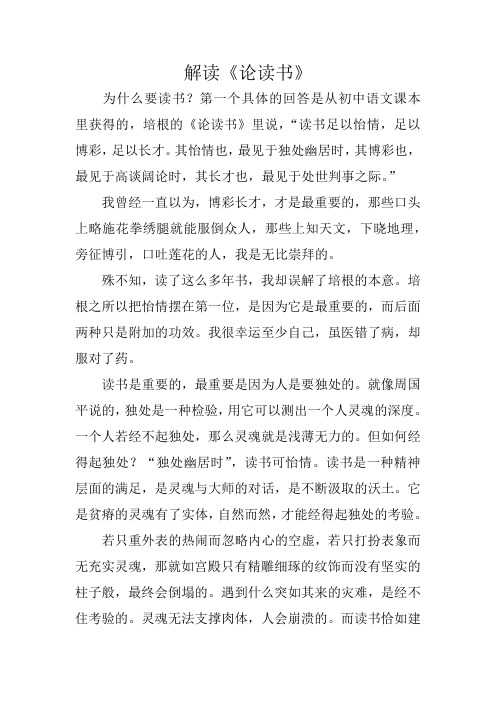 解读《论读书》

为什么要读书？第一个具体的回答是从初中语文课本里获得的，培根的《论读书》里说，“读书足以怡情，足以博彩，足以长才。其怡情也，最见于独处幽居时，其博彩也，最见于高谈阔论时，其长才也，最见于处世判事之际。”

我曾经一直以为，博彩长才，才是最重要的，那些口头上略施花拳绣腿就能服倒众人，那些上知天文，下晓地理，旁征博引，口吐莲花的人，我是无比崇拜的。

殊不知，读了这么多年书，我却误解了培根的本意。培根之所以把怡情摆在第一位，是因为它是最重要的，而后面两种只是附加的功效。我很幸运至少自己，虽医错了病，却服对了药。

读书是重要的，最重要是因为人是要独处的。就像周国平说的，独处是一种检验，用它可以测出一个人灵魂的深度。一个人若经不起独处，那么灵魂就是浅薄无力的。但如何经得起独处？“独处幽居时”，读书可怡情。读书是一种精神层面的满足，是灵魂与大师的对话，是不断汲取的沃土。它是贫瘠的灵魂有了实体，自然而然，才能经得起独处的考验。

若只重外表的热闹而忽略内心的空虚，若只打扮表象而无充实灵魂，那就如宫殿只有精雕细琢的纹饰而没有坚实的柱子般，最终会倒塌的。遇到什么突如其来的灾难，是经不住考验的。灵魂无法支撑肉体，人会崩溃的。而读书恰如建